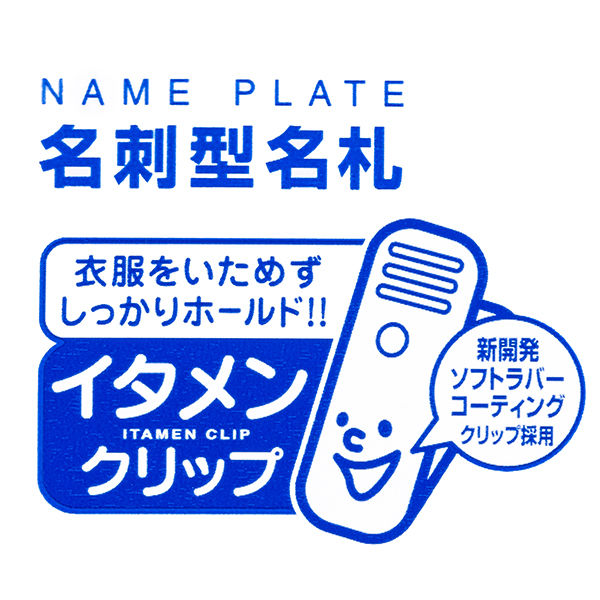 NAME PLATE
名刺型名札

衣服をいためず
しっかりホールド!!

イタメン
ITAMEN CLIP
クリップ

新開発
ソフトラバー
コーティング
クリップ採用